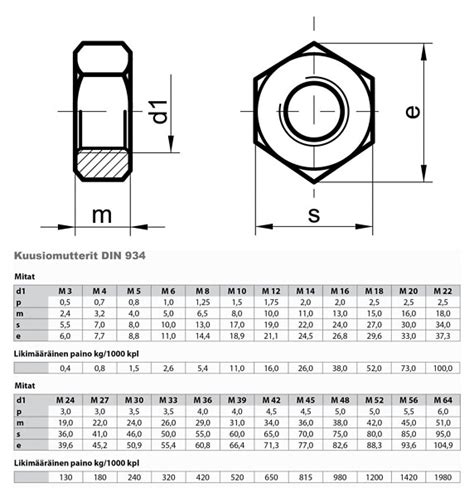 d1

m

e

s

Kuusiomutterit DIN 934

Mitat

| d1 | M 3 | M 4 | M 5 | M 6 | M 8 | M 10 | M 12 | M 14 | M 16 | M 18 | M 20 | M 22 |
|---|---|---|---|---|---|---|---|---|---|---|---|---|
| p | 0,5 | 0,7 | 0,8 | 1,0 | 1,25 | 1,5 | 1,75 | 2,0 | 2,0 | 2,5 | 2,5 | 2,5 |
| m | 2,4 | 3,2 | 4,0 | 5,0 | 6,5 | 8,0 | 10,0 | 11,0 | 13,0 | 15,0 | 16,0 | 18,0 |
| s | 5,5 | 7,0 | 8,0 | 10,0 | 13,0 | 17,0 | 19,0 | 22,0 | 24,0 | 27,0 | 30,0 | 34,0 |
| e | 6,0 | 7,7 | 8,8 | 11,0 | 14,4 | 18,9 | 21,1 | 24,5 | 26,8 | 29,6 | 33,0 | 37,3 |

Likimääräinen paino kg/1000 kpl

| | 0,4 | 0,8 | 1,5 | 2,6 | 5,4 | 11,0 | 16,0 | 26,0 | 38,0 | 52,0 | 73,0 | 100,0 |
|---|---|---|---|---|---|---|---|---|---|---|---|---|

Mitat

| d1 | M 24 | M 27 | M 30 | M 33 | M 36 | M 39 | M 42 | M 45 | M 48 | M 52 | M 56 | M 64 |
|---|---|---|---|---|---|---|---|---|---|---|---|---|
| p | 3,0 | 3,0 | 3,5 | 3,5 | 4,0 | 4,0 | 4,5 | 4,5 | 5,0 | 5,0 | 5,5 | 6,0 |
| m | 19,0 | 22,0 | 24,0 | 26,0 | 29,0 | 31,0 | 34,0 | 36,0 | 38,0 | 42,0 | 45,0 | 51,0 |
| s | 36,0 | 41,0 | 46,0 | 50,0 | 55,0 | 60,0 | 65,0 | 70,0 | 75,0 | 80,0 | 85,0 | 95,0 |
| e | 39,6 | 45,2 | 50,9 | 55,4 | 60,8 | 66,4 | 71,3 | 77,0 | 82,6 | 88,3 | 93,6 | 104,9 |

Likimääräinen paino kg/1000 kpl

| | 130 | 180 | 240 | 320 | 420 | 520 | 650 | 815 | 980 | 1200 | 1420 | 1980 |
|---|---|---|---|---|---|---|---|---|---|---|---|---|